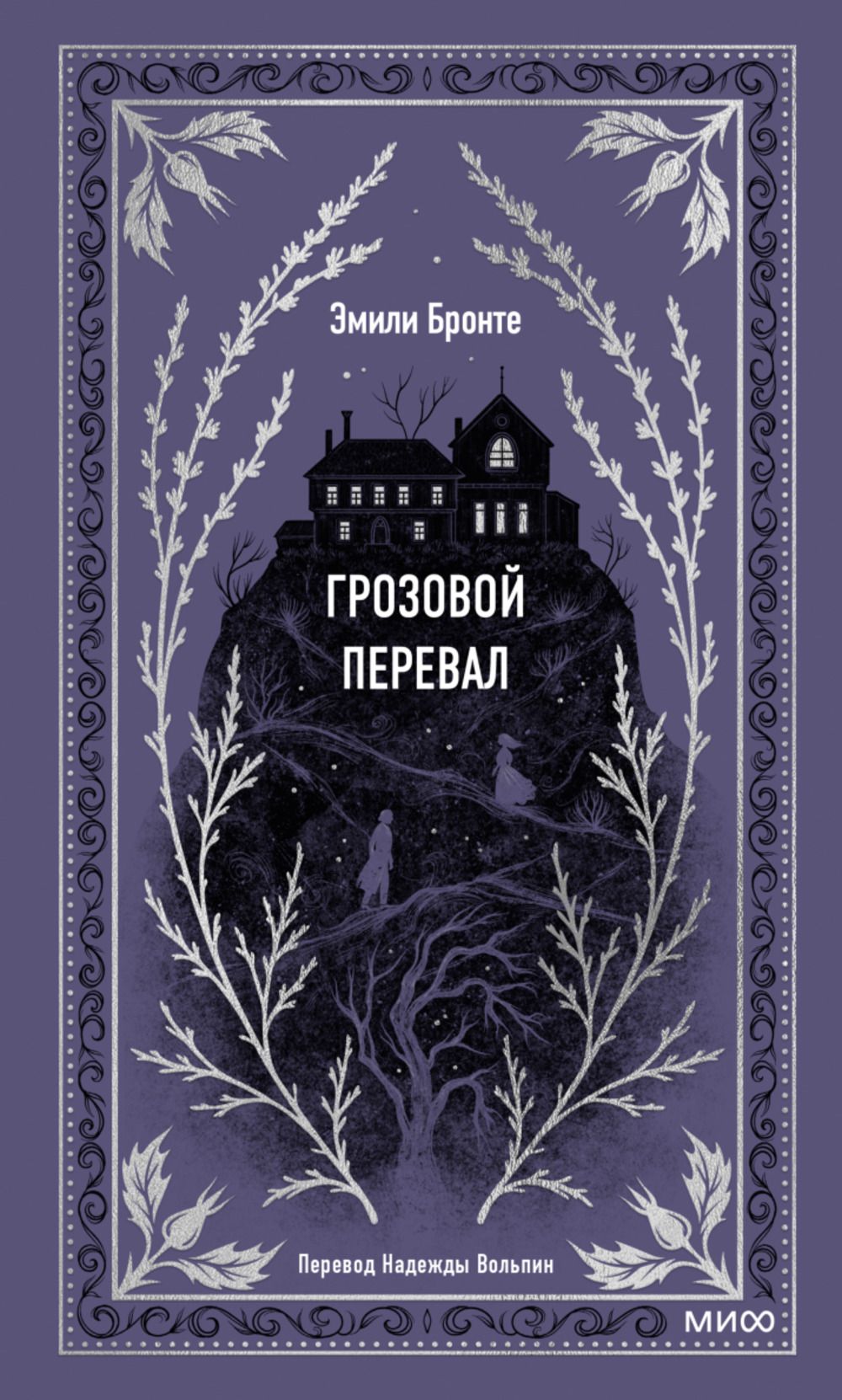 Эмили Бронте

ГРОЗОВОЙ ПЕРЕВАЛ

Перевод Надежды Вольпин

МИФ